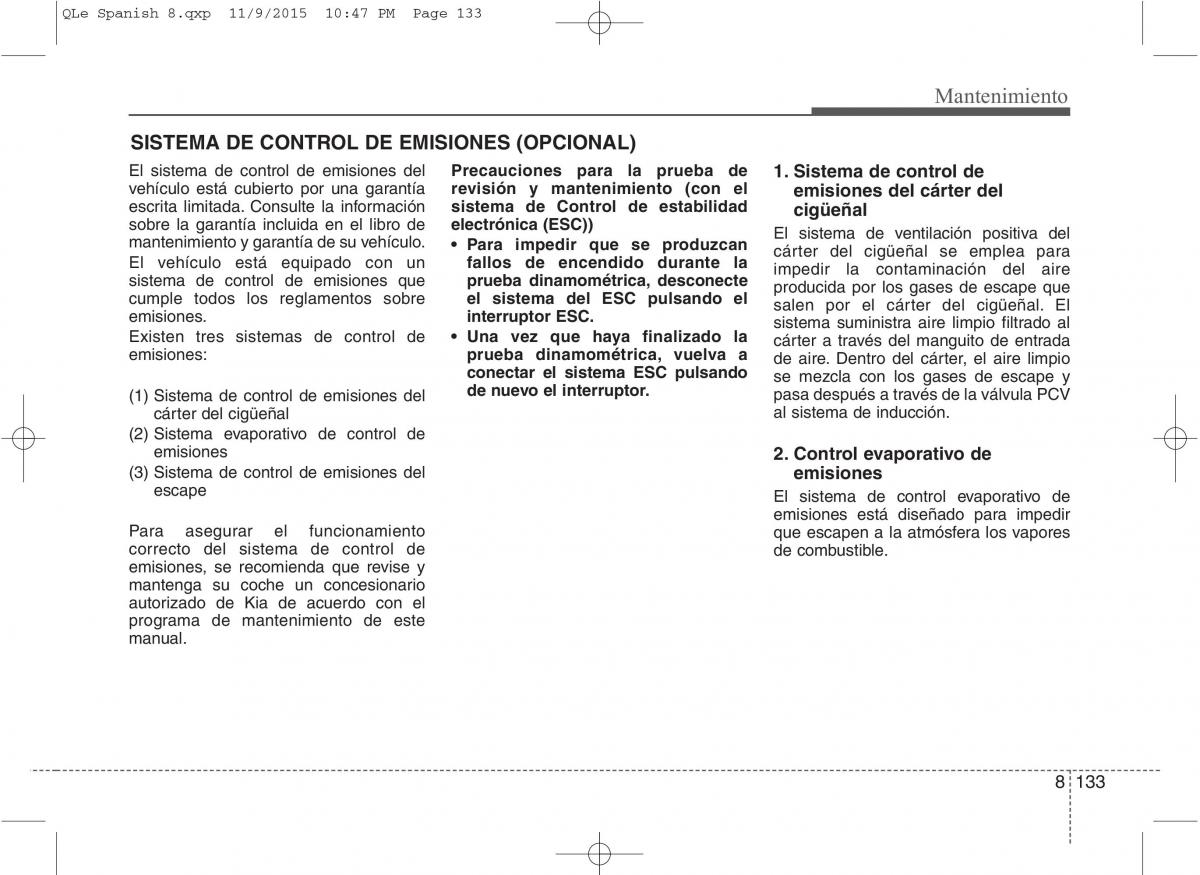 QLe Spanish 8.qxp 11/9/2015 10:47 PM Page 133

Mantenimiento

SISTEMA DE CONTROL DE EMISIONES (OPCIONAL)

El sistema de control de emisiones del vehículo está cubierto por una garantía escrita limitada. Consulte la información sobre la garantía incluida en el libro de mantenimiento y garantía de su vehículo.

El vehículo está equipado con un sistema de control de emisiones que cumple todos los reglamentos sobre emisiones.

Existen tres sistemas de control de emisiones:

(1) Sistema de control de emisiones del cárter del cigüeñal
(2) Sistema evaporativo de control de emisiones
(3) Sistema de control de emisiones del escape

Para asegurar el funcionamiento correcto del sistema de control de emisiones, se recomienda que revise y mantenga su coche un concesionario autorizado de Kia de acuerdo con el programa de mantenimiento de este manual.

Precauciones para la prueba de revisión y mantenimiento (con el sistema de Control de estabilidad electrónica (ESC))

• Para impedir que se produzcan fallos de encendido durante la prueba dinamométrica, desconecte el sistema del ESC pulsando el interruptor ESC.
• Una vez que haya finalizado la prueba dinamométrica, vuelva a conectar el sistema ESC pulsando de nuevo el interruptor.

1. Sistema de control de emisiones del cárter del cigüeñal

El sistema de ventilación positiva del cárter del cigüeñal se emplea para impedir la contaminación del aire producida por los gases de escape que salen por el cárter del cigüeñal. El sistema suministra aire limpio filtrado al cárter a través del manguito de entrada de aire. Dentro del cárter, el aire limpio se mezcla con los gases de escape y pasa después a través de la válvula PCV al sistema de inducción.

2. Control evaporativo de emisiones

El sistema de control evaporativo de emisiones está diseñado para impedir que escapen a la atmósfera los vapores de combustible.

8 133